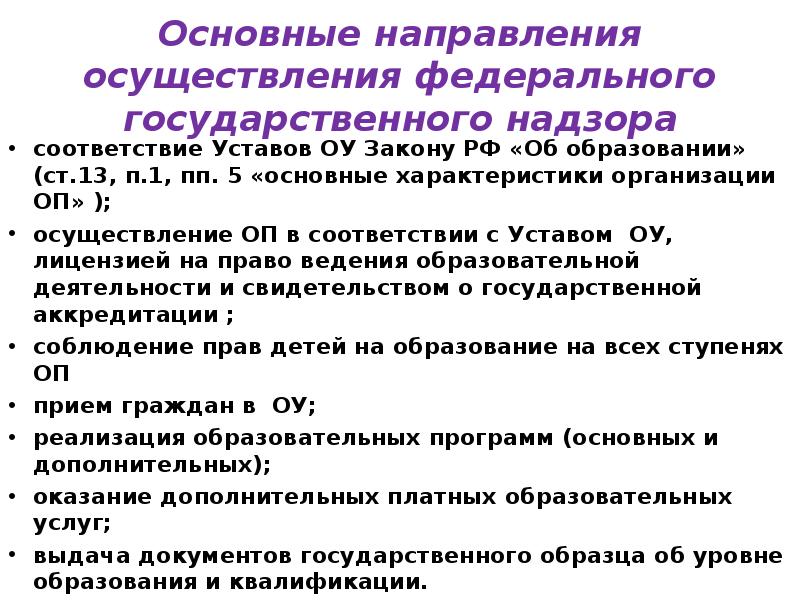 Основные направления осуществления федерального государственного надзора

• соответствие Уставов ОУ Закону РФ «Об образовании» (ст.13, п.1, пп. 5 «основные характеристики организации ОП» );
• осуществление ОП в соответствии с Уставом ОУ, лицензией на право ведения образовательной деятельности и свидетельством о государственной аккредитации ;
• соблюдение прав детей на образование на всех ступенях ОП
• прием граждан в ОУ;
• реализация образовательных программ (основных и дополнительных);
• оказание дополнительных платных образовательных услуг;
• выдача документов государственного образца об уровне образования и квалификации.